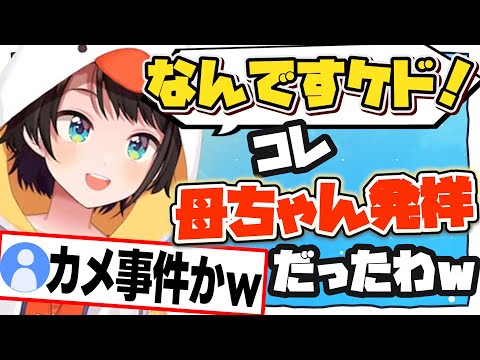 なんですケド!

コレ

母ちゃん発祥

だったわw

カメ事件かw